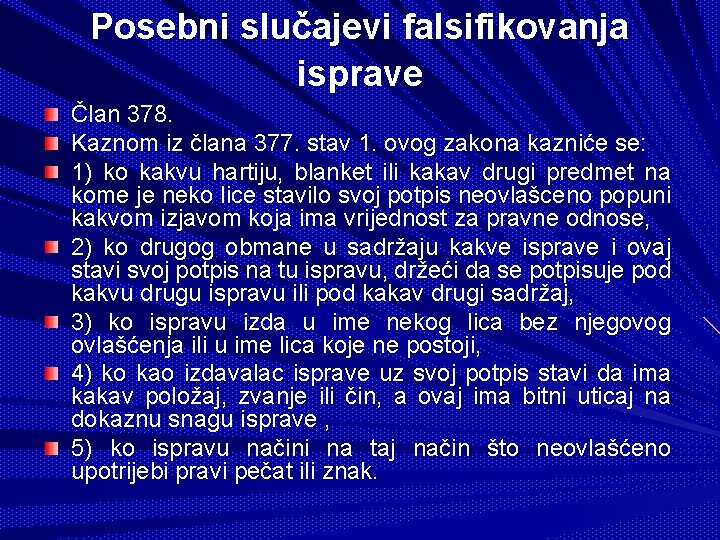 Posebni slučajevi falsifikovanja isprave

• Član 378.
• Kaznom iz člana 377. stav 1. ovog zakona kazniće se:
• 1) ko kakvu hartiju, blanket ili kakav drugi predmet na kome je neko lice stavilo svoj potpis neovlašceno popuni kakvom izjavom koja ima vrijednost za pravne odnose,
• 2) ko drugog obmane u sadržaju kakve isprave i ovaj stavi svoj potpis na tu ispravu, držeći da se potpisuje pod kakvu drugu ispravu ili pod kakav drugi sadržaj,
• 3) ko ispravu izda u ime nekog lica bez njegovog ovlašćenja ili u ime lica koje ne postoji,
• 4) ko kao izdavalac isprave uz svoj potpis stavi da ima kakav položaj, zvanje ili čin, a ovaj ima bitni uticaj na dokaznu snagu isprave ,
• 5) ko ispravu načini na taj način što neovlašćeno upotrijebi pravi pečat ili znak.